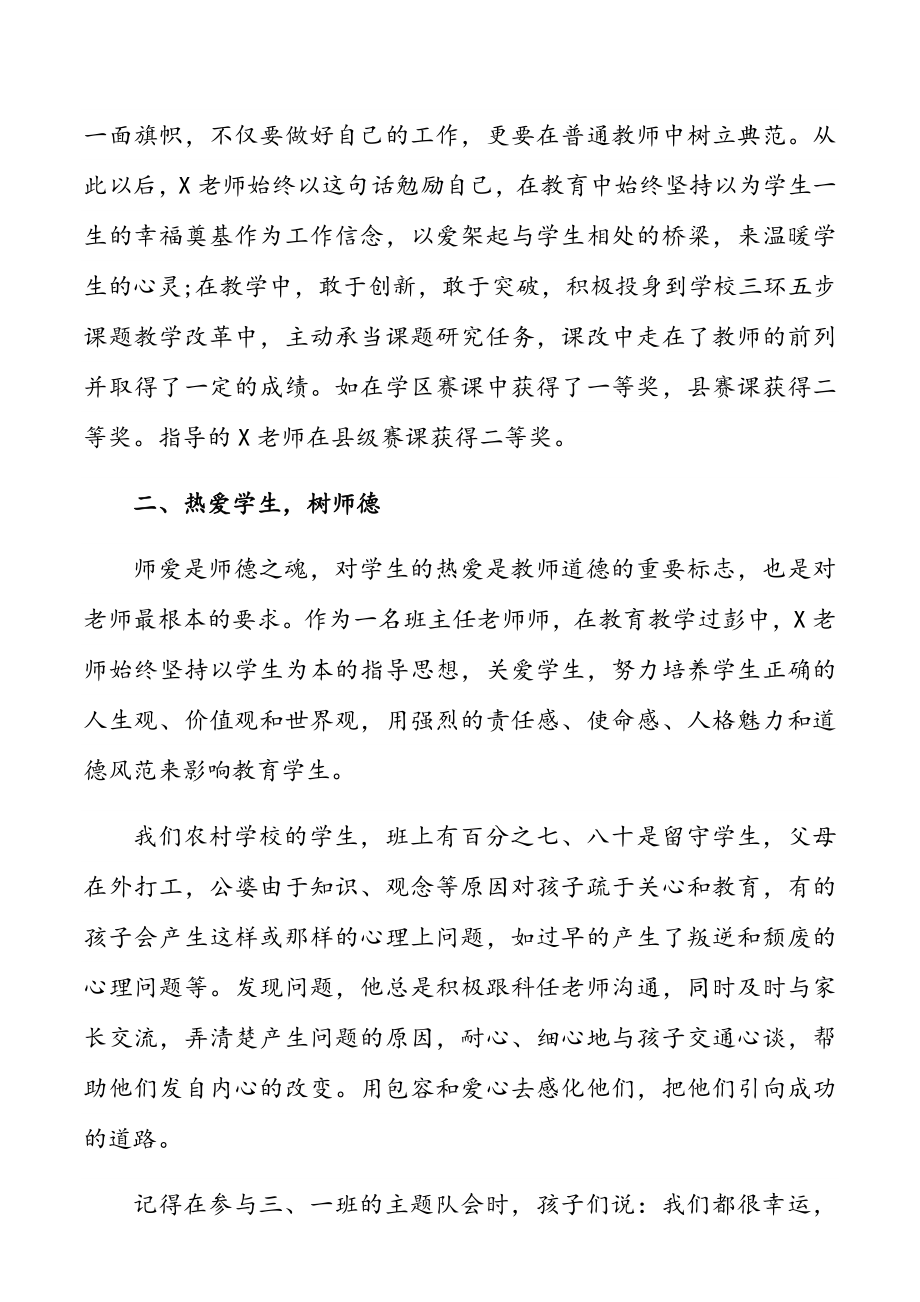 一面旗帜，不仅要做好自己的工作，更要在普通教师中树立典范。从此以后，X老师始终以这句话勉励自己，在教育中始终坚持以为学生一生的幸福奠基作为工作信念，以爱架起与学生相处的桥梁，来温暖学生的心灵;在教学中，敢于创新，敢于突破，积极投身到学校三环五步课题教学改革中，主动承当课题研究任务，课改中走在了教师的前列并取得了一定的成绩。如在学区赛课中获得了一等奖，县赛课获得二等奖。指导的X老师在县级赛课获得二等奖。

二、热爱学生，树师德

师爱是师德之魂，对学生的热爱是教师道德的重要标志，也是对老师最根本的要求。作为一名班主任老师师，在教育教学过彭中，X老师始终坚持以学生为本的指导思想，关爱学生，努力培养学生正确的人生观、价值观和世界观，用强烈的责任感、使命感、人格魅力和道德风范来影响教育学生。

我们农村学校的学生，班上有百分之七、八十是留守学生，父母在外打工，公婆由于知识、观念等原因对孩子疏于关心和教育，有的孩子会产生这样或那样的心理上问题，如过早的产生了叛逆和颓废的心理问题等。发现问题，他总是积极跟科任老师沟通，同时及时与家长交流，弄清楚产生问题的原因，耐心、细心地与孩子交通心谈，帮助他们发自内心的改变。用包容和爱心去感化他们，把他们引向成功的道路。

记得在参与三、一班的主题队会时，孩子们说：我们都很幸运，